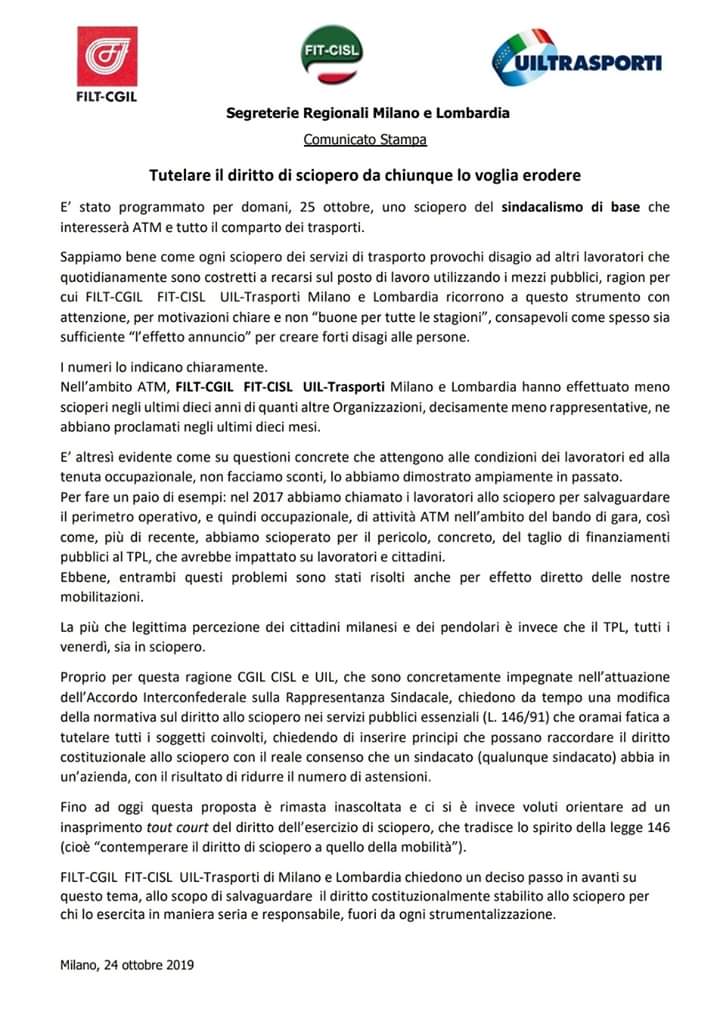 FILT-CGIL

FIT-CISL

UILTRASPORTI

Segreterie Regionali Milano e Lombardia

Comunicato Stampa

Tutelare il diritto di sciopero da chiunque lo voglia erodere

E' stato programmato per domani, 25 ottobre, uno sciopero del sindacalismo di base che interesserà ATM e tutto il comparto dei trasporti.

Sappiamo bene come ogni sciopero dei servizi di trasporto provochi disagio ad altri lavoratori che quotidianamente sono costretti a recarsi sul posto di lavoro utilizzando i mezzi pubblici, ragion per cui FILT-CGIL FIT-CISL UIL-Trasporti Milano e Lombardia ricorrono a questo strumento con attenzione, per motivazioni chiare e non "buone per tutte le stagioni", consapevoli come spesso sia sufficiente "l'effetto annuncio" per creare forti disagi alle persone.

I numeri lo indicano chiaramente.
Nell'ambito ATM, FILT-CGIL FIT-CISL UIL-Trasporti Milano e Lombardia hanno effettuato meno scioperi negli ultimi dieci anni di quanti altre Organizzazioni, decisamente meno rappresentative, ne abbiano proclamati negli ultimi dieci mesi.

E' altresì evidente come su questioni concrete che attengono alle condizioni dei lavoratori ed alla tenuta occupazionale, non facciamo sconti, lo abbiamo dimostrato ampiamente in passato.
Per fare un paio di esempi: nel 2017 abbiamo chiamato i lavoratori allo sciopero per salvaguardare il perimetro operativo, e quindi occupazionale, di attività ATM nell'ambito del bando di gara, così come, più di recente, abbiamo scioperato per il pericolo, concreto, del taglio di finanziamenti pubblici al TPL, che avrebbe impattato su lavoratori e cittadini.
Ebbene, entrambi questi problemi sono stati risolti anche per effetto diretto delle nostre mobilitazioni.

La più che legittima percezione dei cittadini milanesi e dei pendolari è invece che il TPL, tutti i venerdì, sia in sciopero.

Proprio per questa ragione CGIL CISL e UIL, che sono concretamente impegnate nell'attuazione dell'Accordo Interconfederale sulla Rappresentanza Sindacale, chiedono da tempo una modifica della normativa sul diritto allo sciopero nei servizi pubblici essenziali (L. 146/91) che oramai fatica a tutelare tutti i soggetti coinvolti, chiedendo di inserire principi che possano raccordare il diritto costituzionale allo sciopero con il reale consenso che un sindacato (qualunque sindacato) abbia in un'azienda, con il risultato di ridurre il numero di astensioni.

Fino ad oggi questa proposta è rimasta inascoltata e ci si è invece voluti orientare ad un inasprimento tout court del diritto dell'esercizio di sciopero, che tradisce lo spirito della legge 146 (cioè "contemperare il diritto di sciopero a quello della mobilità").

FILT-CGIL FIT-CISL UIL-Trasporti di Milano e Lombardia chiedono un deciso passo in avanti su questo tema, allo scopo di salvaguardare il diritto costituzionalmente stabilito allo sciopero per chi lo esercita in maniera seria e responsabile, fuori da ogni strumentalizzazione.

Milano, 24 ottobre 2019